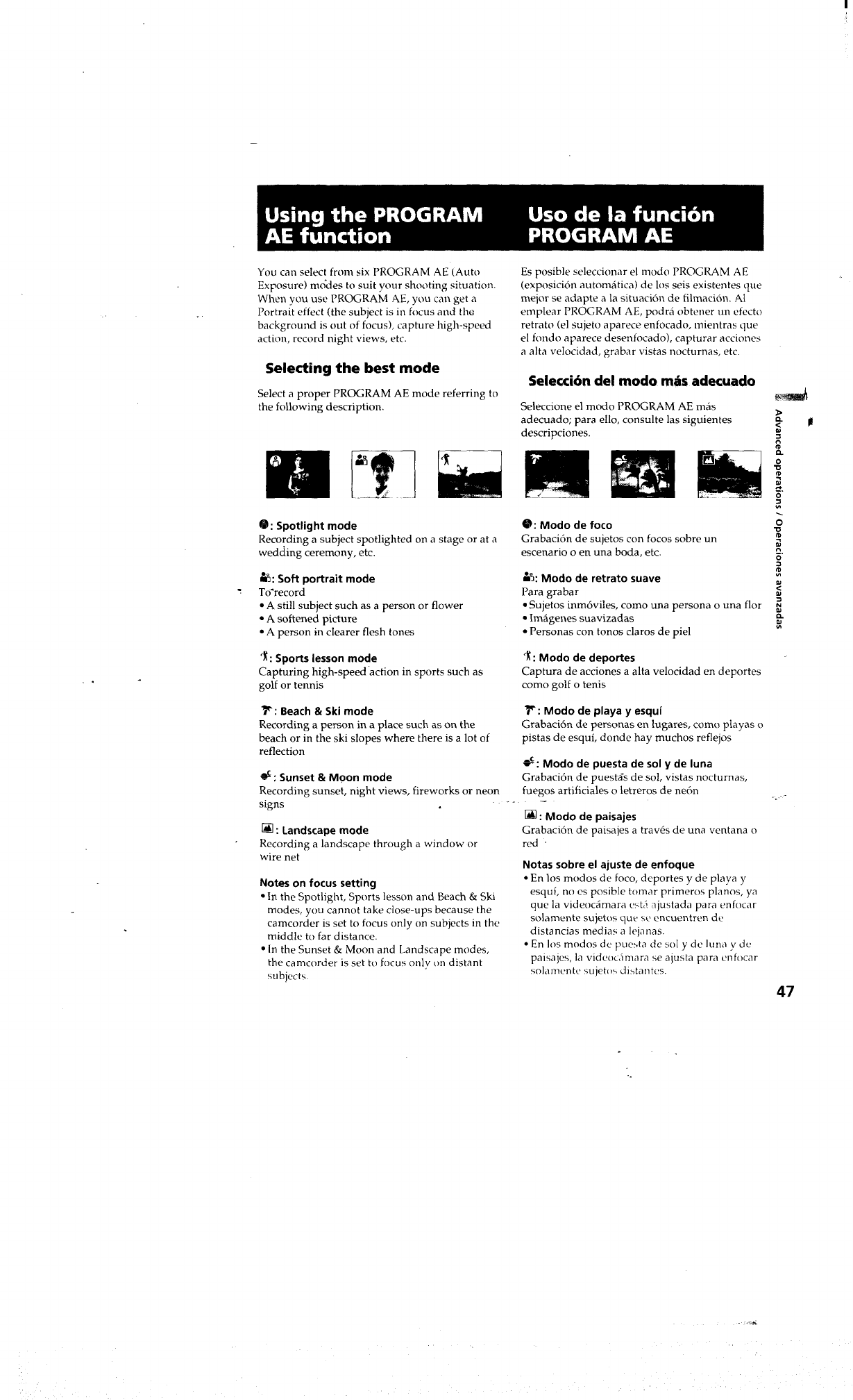 Using the PROGRAM AE function

You can select from six PROGRAM AE (Auto Exposure) modes to suit your shooting situation. When you use PROGRAM AE, you can get a Portrait effect (the subject is in focus and the background is out of focus), capture high-speed action, record night views, etc.

Selecting the best mode

Select a proper PROGRAM AE mode referring to the following description.

: Spotlight mode
Recording a subject spotlighted on a stage or at a wedding ceremony, etc.

: Soft portrait mode
To record
• A still subject such as a person or flower
• A softened picture
• A person in clearer flesh tones

: Sports lesson mode
Capturing high-speed action in sports such as golf or tennis

: Beach & Ski mode
Recording a person in a place such as on the beach or in the ski slopes where there is a lot of reflection

: Sunset & Moon mode
Recording sunset, night views, fireworks or neon signs

: Landscape mode
Recording a landscape through a window or wire net

Notes on focus setting
• In the Spotlight, Sports lesson and Beach & Ski modes, you cannot take close-ups because the camcorder is set to focus only on subjects in the middle to far distance.
• In the Sunset & Moon and Landscape modes, the camcorder is set to focus only on distant subjects.

Uso de la función PROGRAM AE

Es posible seleccionar el modo PROGRAM AE (exposición automática) de los seis existentes que mejor se adapte a la situación de filmación. Al emplear PROGRAM AE, podrá obtener un efecto retrato (el sujeto aparece enfocado, mientras que el fondo aparece desenfocado), capturar acciones a alta velocidad, grabar vistas nocturnas, etc.

Selección del modo más adecuado

Seleccione el modo PROGRAM AE más adecuado; para ello, consulte las siguientes descripciones.

: Modo de foco
Grabación de sujetos con focos sobre un escenario o en una boda, etc.

: Modo de retrato suave
Para grabar
• Sujetos inmóviles, como una persona o una flor
• Imágenes suavizadas
• Personas con tonos claros de piel

: Modo de deportes
Captura de acciones a alta velocidad en deportes como golf o tenis

: Modo de playa y esquí
Grabación de personas en lugares, como playas o pistas de esquí, donde hay muchos reflejos

: Modo de puesta de sol y de luna
Grabación de puestas de sol, vistas nocturnas, fuegos artificiales o letreros de neón

: Modo de paisajes
Grabación de paisajes a través de una ventana o red

Notas sobre el ajuste de enfoque
• En los modos de foco, deportes y de playa y esquí, no es posible tomar primeros planos, ya que la videocámara está ajustada para enfocar solamente sujetos que se encuentren de distancias medias a lejanas.
• En los modos de puesta de sol y de luna y de paisajes, la videocámara se ajusta para enfocar solamente sujetos distantes.

Advanced operations / Operaciones avanzadas

47